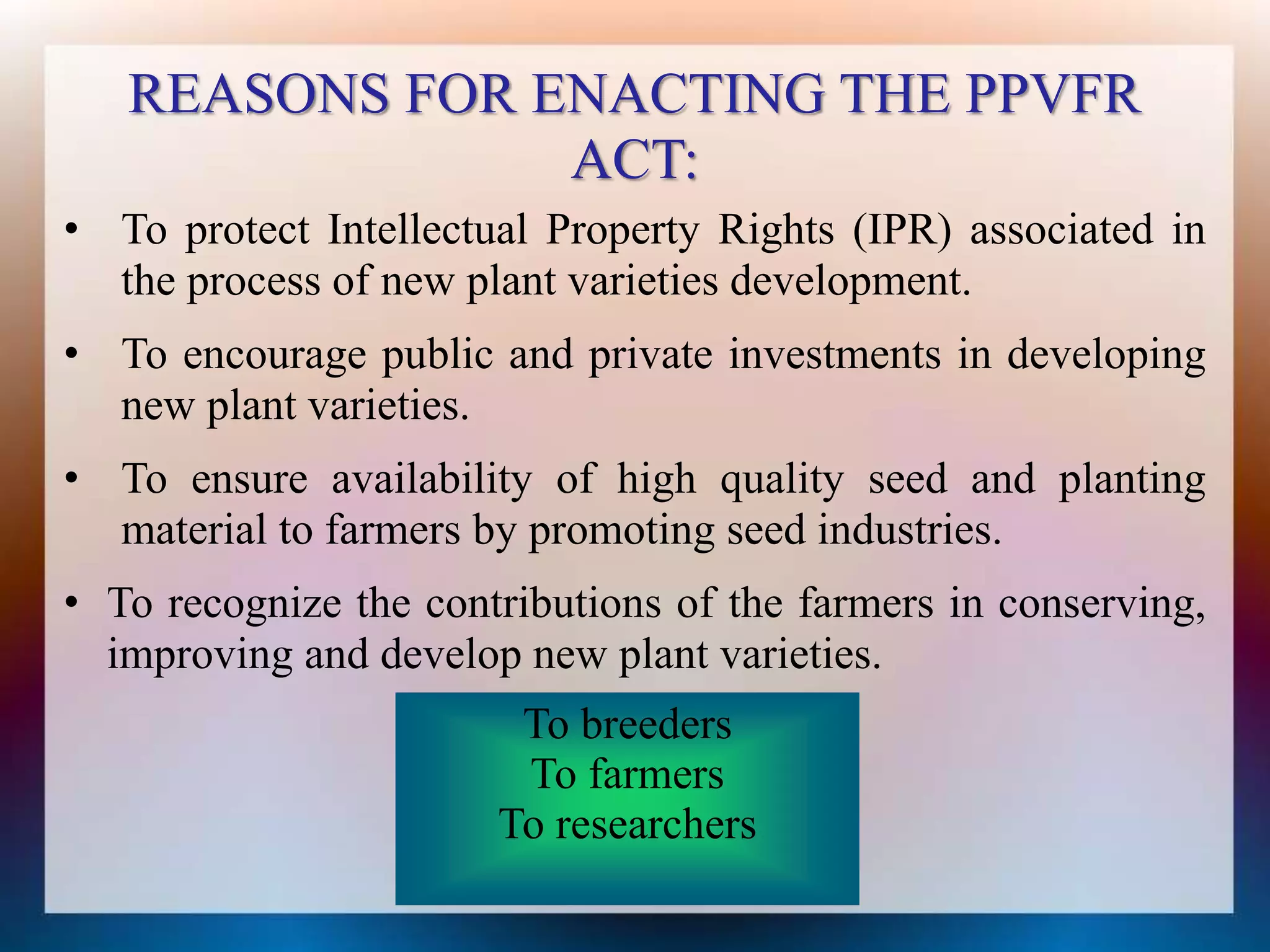 REASONS FOR ENACTING THE PPVFR ACT:

• To protect Intellectual Property Rights (IPR) associated in the process of new plant varieties development.

• To encourage public and private investments in developing new plant varieties.

• To ensure availability of high quality seed and planting material to farmers by promoting seed industries.

• To recognize the contributions of the farmers in conserving, improving and develop new plant varieties.

To breeders
To farmers
To researchers